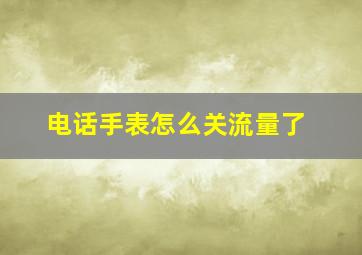 电话手表怎么关流量了